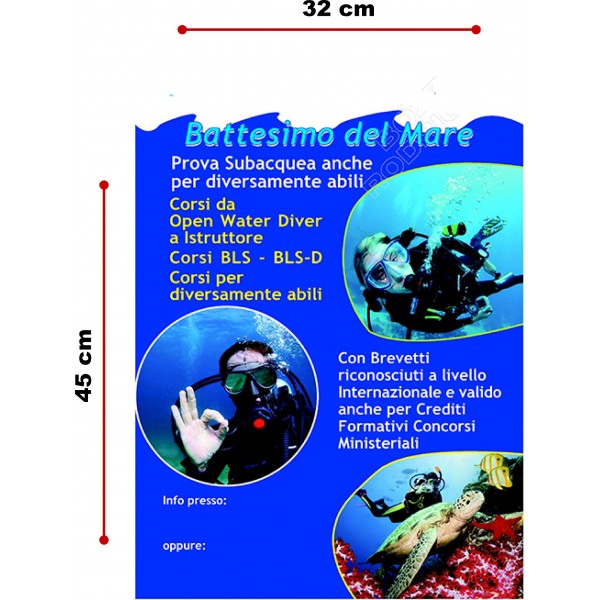 32 cm

45 cm

Battesimo del Mare

Prova Subacquea anche per diversamente abili

Corsi da Open Water Diver a Istruttore

Corsi BLS - BLS-D

Corsi per diversamente abili

Con Brevetti riconosciuti a livello Internazionale e valido anche per Crediti Formativi Concorsi Ministeriali

Info presso:

oppure: